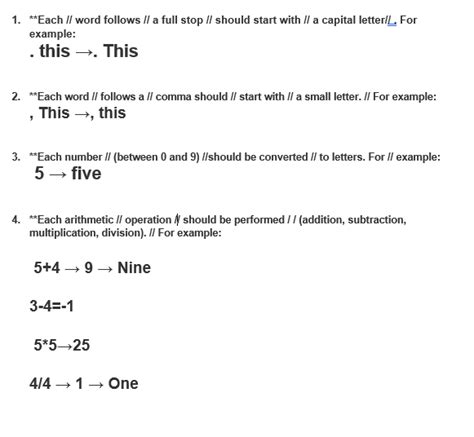 1. **Each // word follows // a full stop // should start with // a capital letter//. For example:

. this →. This

2. **Each word // follows a // comma should // start with // a small letter. // For example:

, This →, this

3. **Each number // (between 0 and 9) //should be converted // to letters. For // example:

5 → five

4. **Each arithmetic // operation // should be performed / / (addition, subtraction, multiplication, division). // For example:

5+4 → 9 → Nine

3-4=-1

5*5→25

4/4 → 1 → One